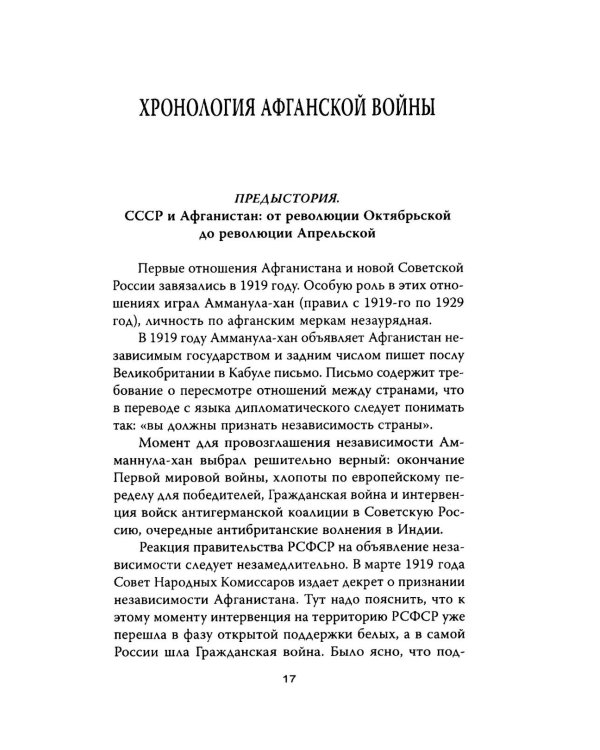 ХРОНОЛОГИЯ АФГАНСКОЙ ВОЙНЫ

ПРЕДЫСТОРИЯ.
СССР и Афганистан: от революции Октябрьской до революции Апрельской

Первые отношения Афганистана и новой Советской России завязались в 1919 году. Особую роль в этих отношениях играл Амманула-хан (правил с 1919-го по 1929 год), личность по афганским меркам незаурядная.

В 1919 году Амманула-хан объявляет Афганистан независимым государством и задним числом пишет послу Великобритании в Кабуле письмо. Письмо содержит требование о пересмотре отношений между странами, что в переводе с языка дипломатического следует понимать так: «вы должны признать независимость страны».

Момент для провозглашения независимости Амманнула-хан выбрал решительно верный: окончание Первой мировой войны, хлопоты по европейскому переделу для победителей, Гражданская война и интервенция войск антигерманской коалиции в Советскую Россию, очередные антибританские волнения в Индии.

Реакция правительства РСФСР на объявление независимости следует незамедлительно. В марте 1919 года Совет Народных Комиссаров издает декрет о признании независимости Афганистана. Тут надо пояснить, что к этому моменту интервенция на территорию РСФСР уже перешла в фазу открытой поддержки белых, а в самой России шла Гражданская война. Было ясно, что под-

17